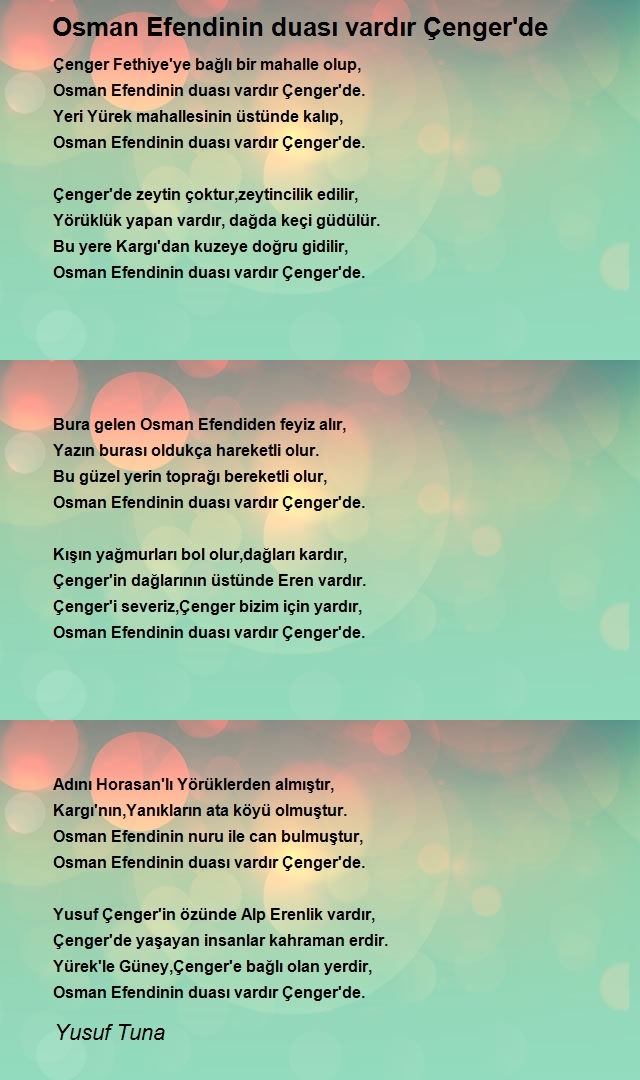 Osman Efendinin duası vardır Çenger'de

Çenger Fethiye'ye bağlı bir mahalle olup,
Osman Efendinin duası vardır Çenger'de.
Yeri Yürek mahallesinin üstünde kalıp,
Osman Efendinin duası vardır Çenger'de.

Çenger'de zeytin çoktur,zeytincilik edilir,
Yörüklük yapan vardır, dağda keçi güdülür.
Bu yere Kargı'dan kuzeye doğru gidilir,
Osman Efendinin duası vardır Çenger'de.

Bura gelen Osman Efendiden feyiz alır,
Yazın burası oldukça hareketli olur.
Bu güzel yerin toprağı bereketli olur,
Osman Efendinin duası vardır Çenger'de.

Kışın yağmurları bol olur,dağları kardır,
Çenger'in dağlarının üstünde Eren vardır.
Çenger'i severiz,Çenger bizim için yardır,
Osman Efendinin duası vardır Çenger'de.

Adını Horasan'lı Yörüklerden almıştır,
Kargı'nın,Yanıkların ata köyü olmuştur.
Osman Efendinin nuru ile can bulmuştur,
Osman Efendinin duası vardır Çenger'de.

Yusuf Çenger'in özünde Alp Erenlik vardır,
Çenger'de yaşayan insanlar kahraman erdir.
Yürek'le Güney,Çenger'e bağlı olan yerdir,
Osman Efendinin duası vardır Çenger'de.

Yusuf Tuna